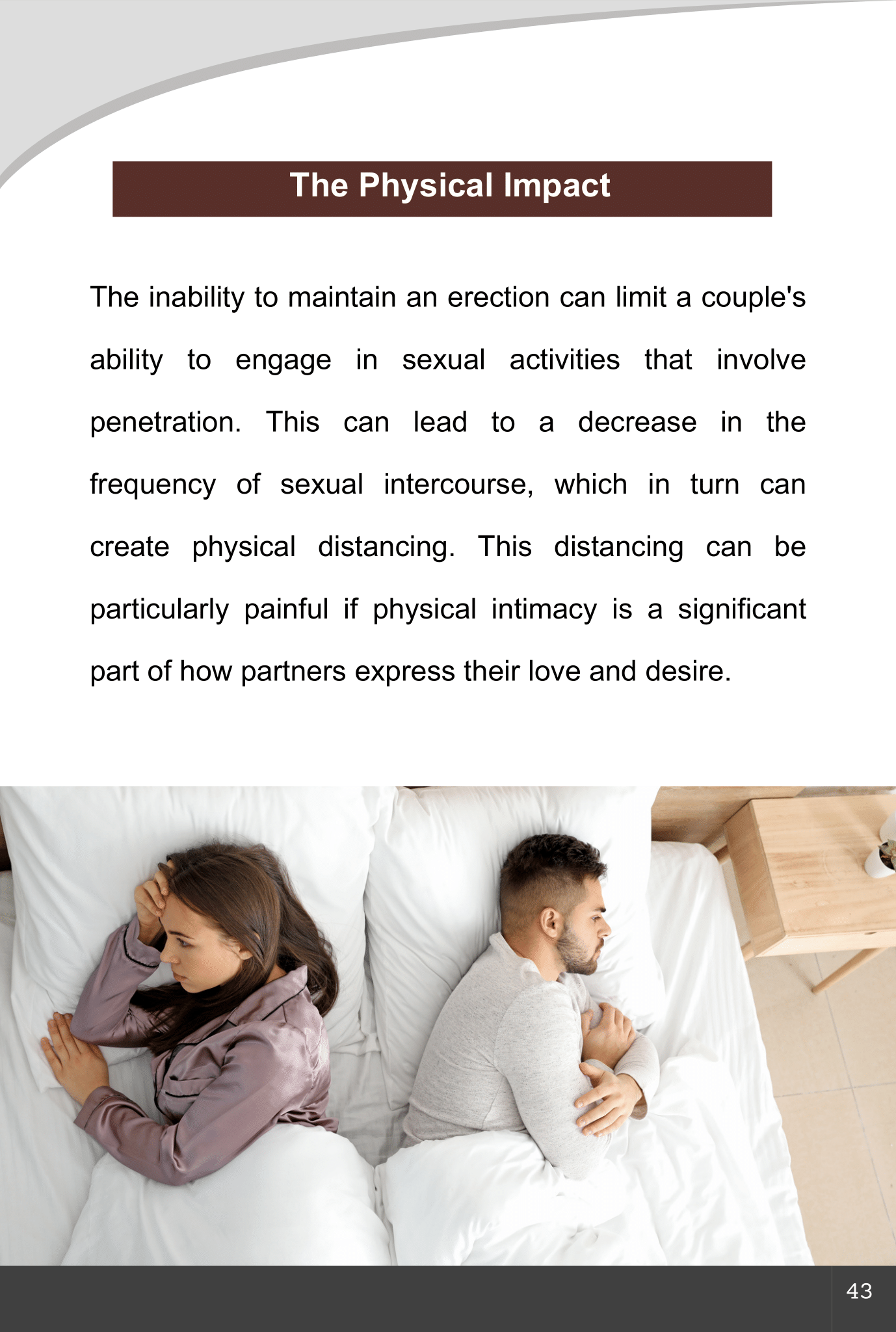 The Physical Impact

The inability to maintain an erection can limit a couple's ability to engage in sexual activities that involve penetration. This can lead to a decrease in the frequency of sexual intercourse, which in turn can create physical distancing. This distancing can be particularly painful if physical intimacy is a significant part of how partners express their love and desire.

43